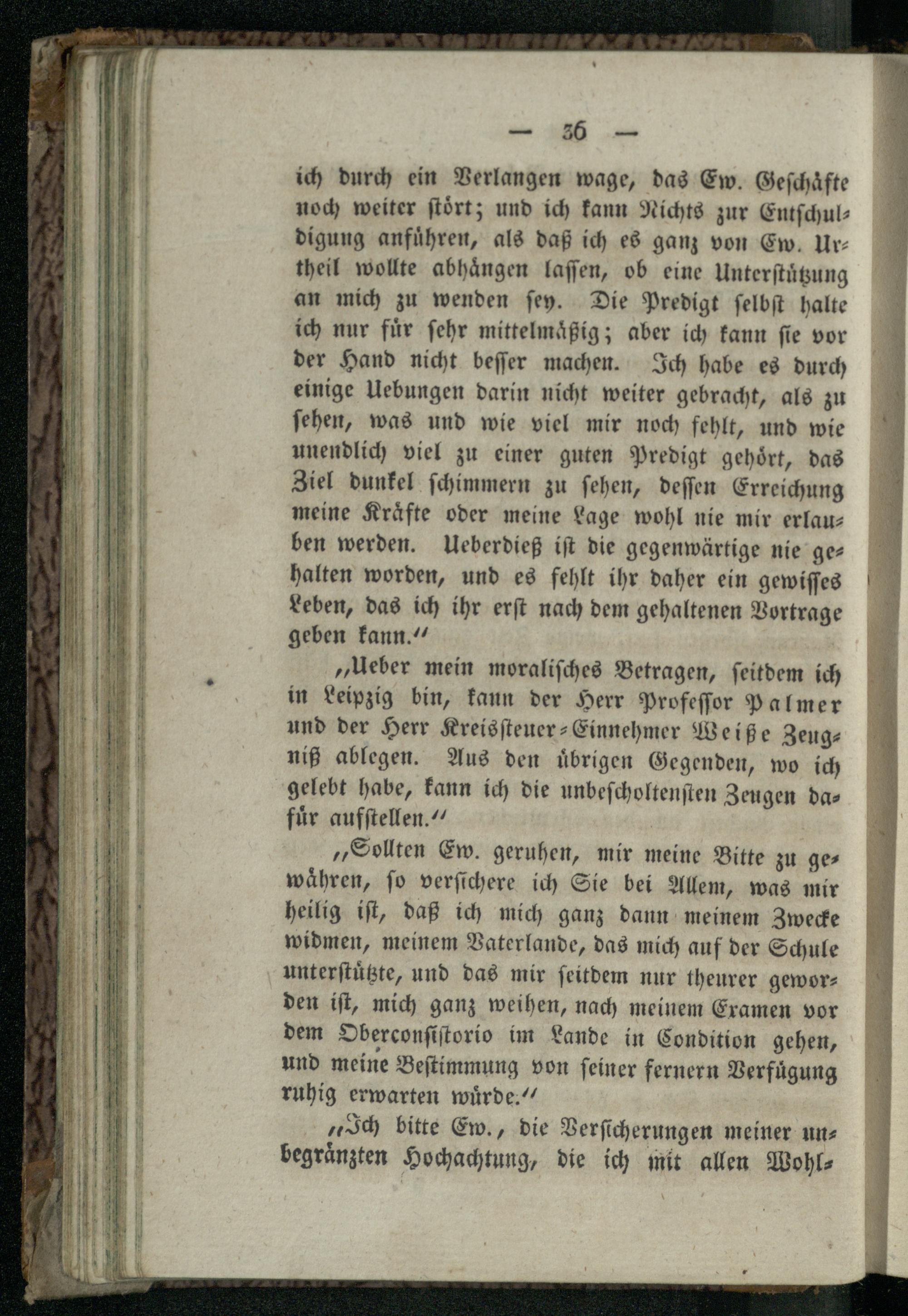 — 36 —

ich durch ein Verlangen wage, das Ew. Geschäfte noch weiter stört; und ich kann Nichts zur Entschuldigung anführen, als daß ich es ganz von Ew. Urtheil wollte abhängen lassen, ob eine Unterstützung an mich zu wenden sey. Die Predigt selbst halte ich nur für sehr mittelmäßig; aber ich kann sie vor der Hand nicht besser machen. Ich habe es durch einige Uebungen darin nicht weiter gebracht, als zu sehen, was und wie viel mir noch fehlt, und wie unendlich viel zu einer guten Predigt gehört, das Ziel dunkel schimmern zu sehen, dessen Erreichung meine Kräfte oder meine Lage wohl nie mir erlauben werden. Ueberdieß ist die gegenwärtige nie gehalten worden, und es fehlt ihr daher ein gewisses Leben, das ich ihr erst nach dem gehaltenen Vortrage geben kann.“

„Ueber mein moralisches Betragen, seitdem ich in Leipzig bin, kann der Herr Professor Palmer und der Herr Kreissteuer-Einnehmer Weiße Zeugniß ablegen. Aus den übrigen Gegenden, wo ich gelebt habe, kann ich die unbescholtensten Zeugen dafür aufstellen.“

„Sollten Ew. geruhen, mir meine Bitte zu gewähren, so versichere ich Sie bei Allem, was mir heilig ist, daß ich mich ganz dann meinem Zwecke widmen, meinem Vaterlande, das mich auf der Schule unterstützte, und das mir seitdem nur theurer geworden ist, mich ganz weihen, nach meinem Examen vor dem Oberconsistorio im Lande in Condition gehen, und meine Bestimmung von seiner fernern Verfügung ruhig erwarten würde.“

„Ich bitte Ew., die Versicherungen meiner unbegränzten Hochachtung, die ich mit allen Wohl-